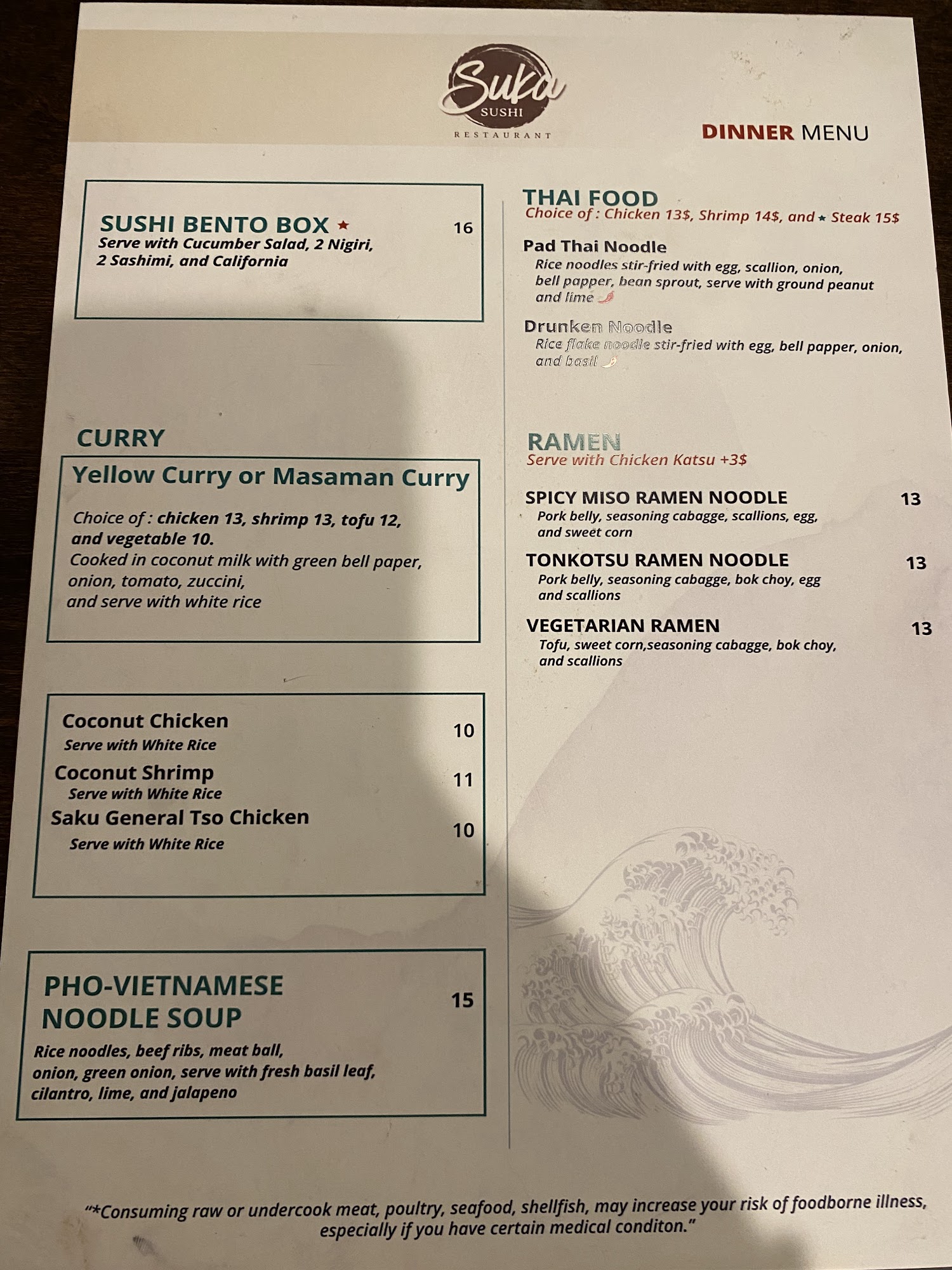 Suka
SUSHI
RESTAURANT

DINNER MENU

SUSHI BENTO BOX ★ 16
Serve with Cucumber Salad, 2 Nigiri, 2 Sashimi, and California

CURRY
Yellow Curry or Masaman Curry
Choice of : chicken 13, shrimp 13, tofu 12, and vegetable 10.
Cooked in coconut milk with green bell paper, onion, tomato, zuccini, and serve with white rice

Coconut Chicken 10
Serve with White Rice
Coconut Shrimp 11
Serve with White Rice
Saku General Tso Chicken 10
Serve with White Rice

PHO-VIETNAMESE NOODLE SOUP 15
Rice noodles, beef ribs, meat ball, onion, green onion, serve with fresh basil leaf, cilantro, lime, and jalapeno

THAI FOOD
Choice of : Chicken 13$, Shrimp 14$, and ★ Steak 15$
Pad Thai Noodle
Rice noodles stir-fried with egg, scallion, onion, bell papper, bean sprout, serve with ground peanut and lime
Drunken Noodle
Rice flake noodle stir-fried with egg, bell papper, onion, and basil

RAMEN
Serve with Chicken Katsu +3$
SPICY MISO RAMEN NOODLE 13
Pork belly, seasoning cabagge, scallions, egg, and sweet corn
TONKOTSU RAMEN NOODLE 13
Pork belly, seasoning cabagge, bok choy, egg and scallions
VEGETARIAN RAMEN 13
Tofu, sweet corn,seasoning cabagge, bok choy, and scallions

"*Consuming raw or undercook meat, poultry, seafood, shellfish, may increase your risk of foodborne illness, especially if you have certain medical conditon."